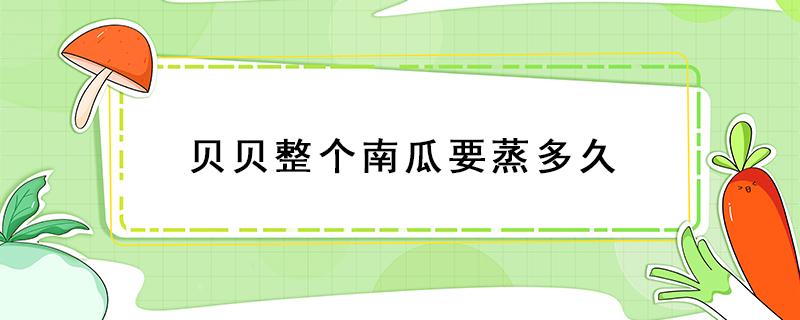 贝贝整个南瓜要蒸多久